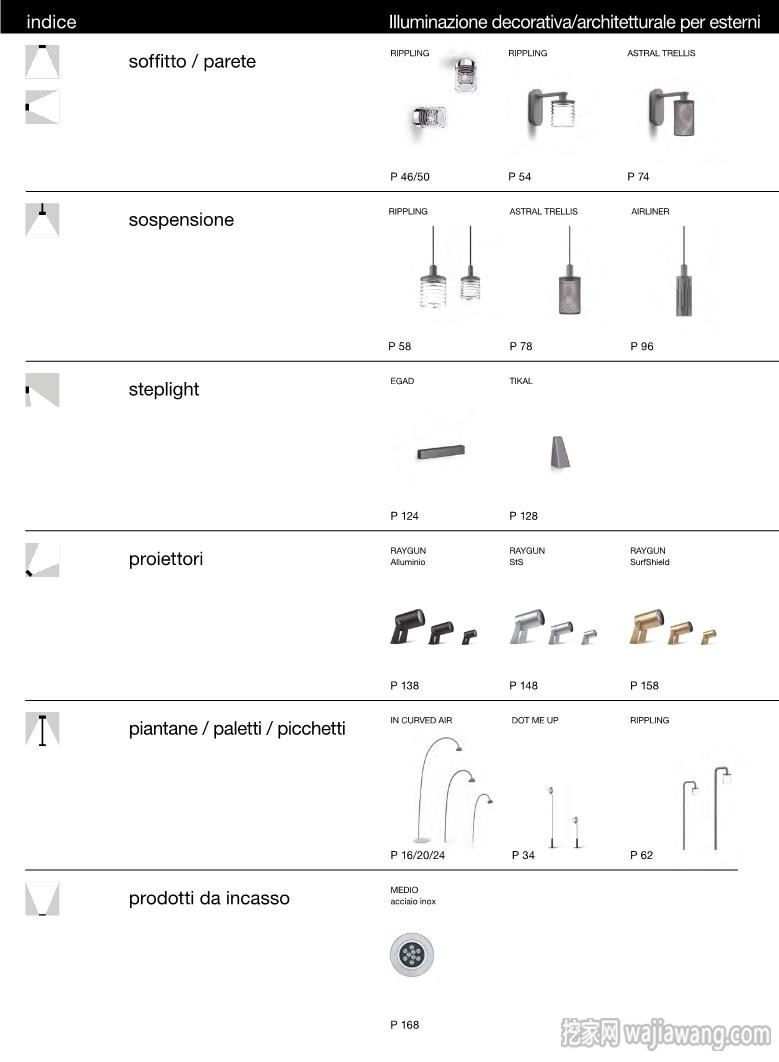 indice

Illuminazione decorativa/architetturale per esterni

soffitto / parete

RIPPLING
P 46/50

RIPPLING
P 54

ASTRAL TRELLIS
P 74

sospensione

RIPPLING
P 58

ASTRAL TRELLIS
P 78

AIRLINER
P 96

steplight

EGAD
P 124

TIKAL
P 128

proiettori

RAYGUN
Alluminio
P 138

RAYGUN
StS
P 148

RAYGUN
SurfShield
P 158

piantane / paletti / picchetti

IN CURVED AIR
P 16/20/24

DOT ME UP
P 34

RIPPLING
P 62

prodotti da incasso

MEDIO
acciaio inox
P 168

挖家网 wajiawang.com